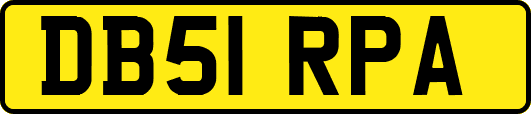 DB51 RPA